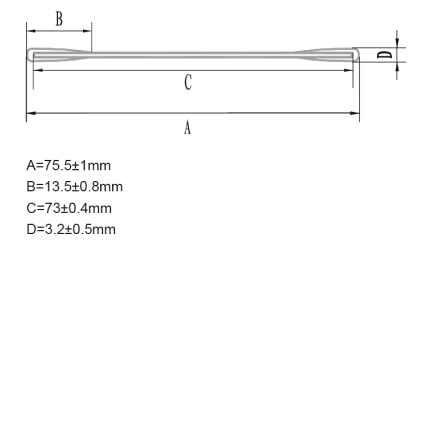 B

D

C

A

A=75.5±1mm
B=13.5±0.8mm
C=73±0.4mm
D=3.2±0.5mm